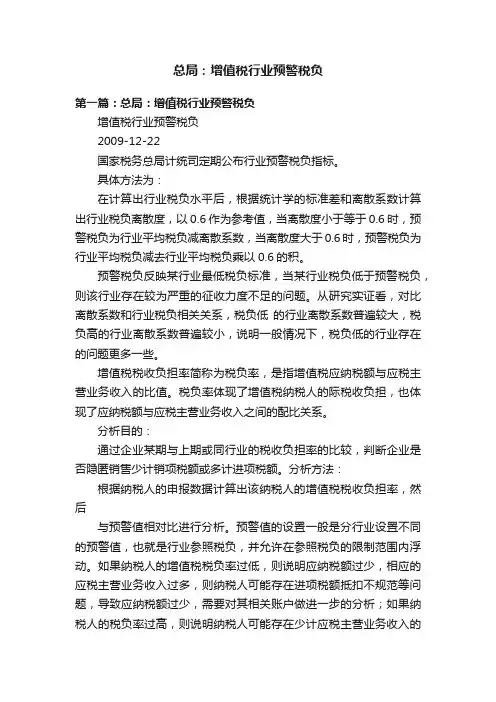 总局：增值税行业预警税负

第一篇：总局：增值税行业预警税负

增值税行业预警税负

2009-12-22

国家税务总局计统司定期公布行业预警税负指标。

具体方法为：

在计算出行业税负水平后，根据统计学的标准差和离散系数计算出行业税负离散度，以 0.6 作为参考值，当离散度小于等于 0.6 时，预警税负为行业平均税负减离散系数，当离散度大于 0.6 时，预警税负为行业平均税负减去行业平均税负乘以 0.6 的积。

预警税负反映某行业最低税负标准，当某行业税负低于预警税负，则该行业存在较为严重的征收力度不足的问题。从研究实证看，对比离散系数和行业税负相关关系，税负低 的行业离散系数普遍较大，税负高的行业离散系数普遍较小，说明一般情况下，税负低的行业存在的问题更多一些。

增值税税收负担率简称为税负率，是指增值税应纳税额与应税主营业务收入的比值。税负率体现了增值税纳税人的际税收负担，也体现了应纳税额与应税主营业务收入之间的配比关系。

分析目的：

通过企业某期与上期或同行业的税收负担率的比较，判断企业是否隐匿销售少计销项税额或多计进项税额。分析方法：

根据纳税人的申报数据计算出该纳税人的增值税税收负担率，然后

与预警值相对比进行分析。预警值的设置一般是分行业设置不同的预警值，也就是行业参照税负，并允许在参照税负的限制范围内浮动。如果纳税人的增值税税负率过低，则说明应纳税额过少，相应的应税主营业务收入过多，则纳税人可能存在进项税额抵扣不规范等问题，导致应纳税额过少，需要对其相关账户做进一步的分析；如果纳税人的税负率过高，则说明纳税人可能存在少计应税主营业务收入的